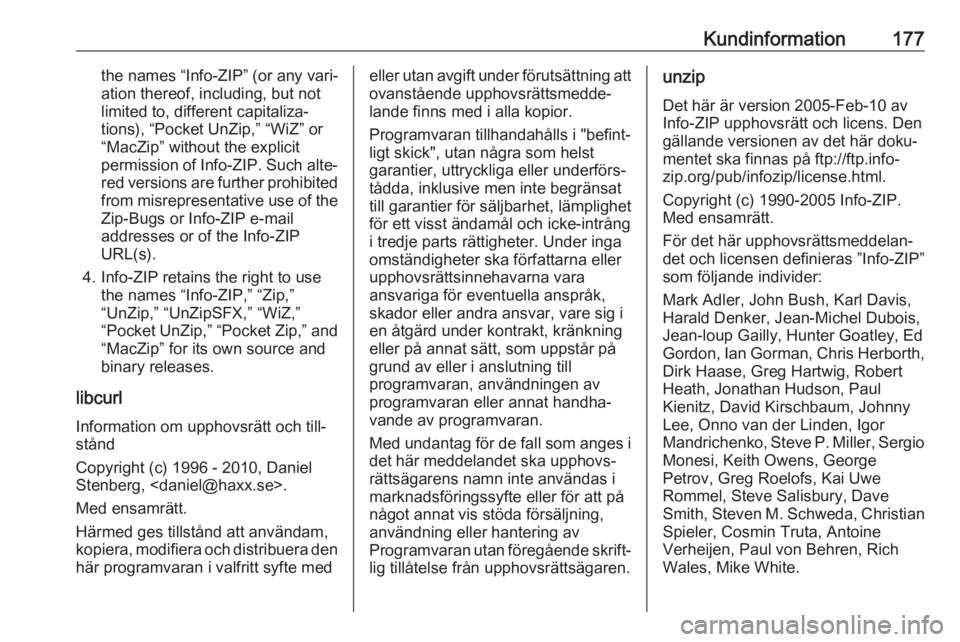 Kundinformation 177

the names “Info-ZIP” (or any variation thereof, including, but not limited to, different capitalizations), “Pocket UnZip,” “WiZ” or “MacZip” without the explicit permission of Info-ZIP. Such altered versions are further prohibited from misrepresentative use of the Zip-Bugs or Info-ZIP e-mail addresses or of the Info-ZIP URL(s).

4. Info-ZIP retains the right to use the names “Info-ZIP,” “Zip,” “UnZip,” “UnZipSFX,” “WiZ,” “Pocket UnZip,” “Pocket Zip,” and “MacZip” for its own source and binary releases.

libcurl

Information om upphovsrätt och tillstånd

Copyright (c) 1996 - 2010, Daniel Stenberg, <daniel@haxx.se>.

Med ensamrätt.

Härmed ges tillstånd att användam, kopiera, modifiera och distribuera den här programvaran i valfritt syfte med eller utan avgift under förutsättning att ovanstående upphovsrättsmeddelande finns med i alla kopior.

Programvaran tillhandahålls i "befintligt skick", utan några som helst garantier, uttryckliga eller underförstådda, inklusive men inte begränsat till garantier för säljbarhet, lämplighet för ett visst ändamål och icke-intrång i tredje parts rättigheter. Under inga omständigheter ska författarna eller upphovsrättsinnehavarna vara ansvariga för eventuella anspråk, skador eller andra ansvar, vare sig i en åtgärd under kontrakt, kränkning eller på annat sätt, som uppstår på grund av eller i anslutning till programvaran, användningen av programvaran eller annat handhavande av programvaran.

Med undantag för de fall som anges i det här meddelandet ska upphovsrättsägarens namn inte användas i marknadsföringssyfte eller för att på något annat vis stöda försäljning, användning eller hantering av Programvaran utan föregående skriftlig tillåtelse från upphovsrättsägaren.

unzip

Det här är version 2005-Feb-10 av Info-ZIP upphovsrätt och licens. Den gällande versionen av det här dokumentet ska finnas på ftp://ftp.info-zip.org/pub/infozip/license.html.

Copyright (c) 1990-2005 Info-ZIP. Med ensamrätt.

För det här upphovsrättsmeddelandet och licensen definieras ”Info-ZIP” som följande individer:

Mark Adler, John Bush, Karl Davis, Harald Denker, Jean-Michel Dubois, Jean-loup Gailly, Hunter Goatley, Ed Gordon, Ian Gorman, Chris Herborth, Dirk Haase, Greg Hartwig, Robert Heath, Jonathan Hudson, Paul Kienitz, David Kirschbaum, Johnny Lee, Onno van der Linden, Igor Mandrichenko, Steve P. Miller, Sergio Monesi, Keith Owens, George Petrov, Greg Roelofs, Kai Uwe Rommel, Steve Salisbury, Dave Smith, Steven M. Schweda, Christian Spieler, Cosmin Truta, Antoine Verheijen, Paul von Behren, Rich Wales, Mike White.

carmanualsonline.info